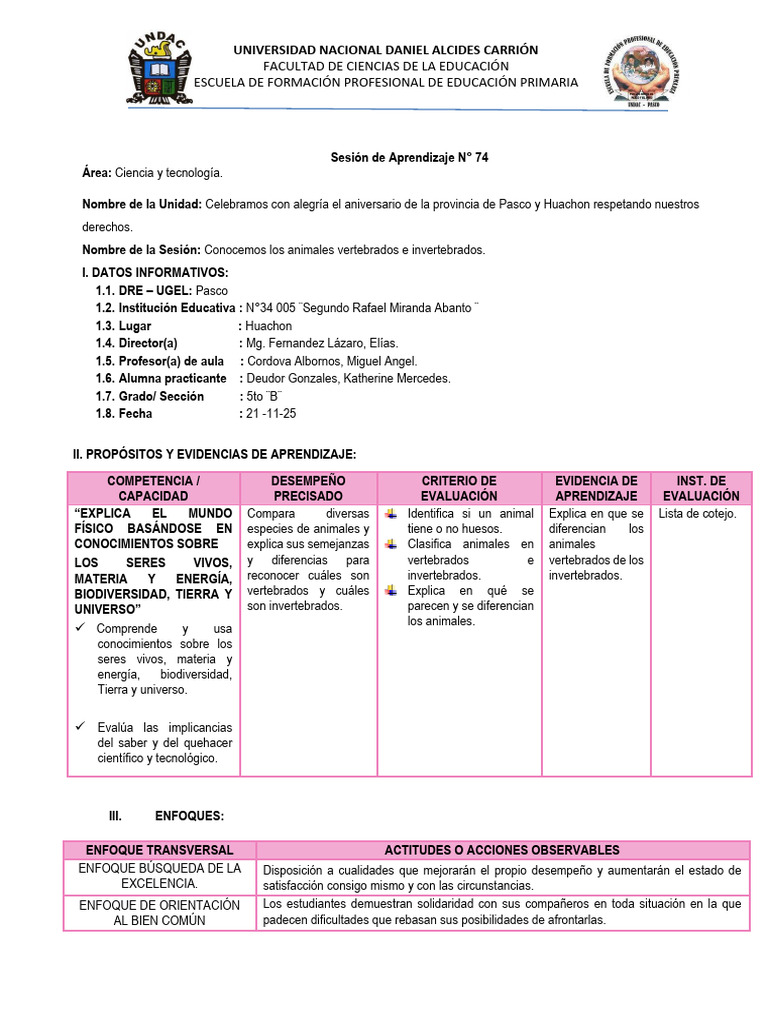 UNDAC

UNIVERSIDAD NACIONAL DANIEL ALCIDES CARRIÓN
FACULTAD DE CIENCIAS DE LA EDUCACIÓN
ESCUELA DE FORMACIÓN PROFESIONAL DE EDUCACIÓN PRIMARIA

ESCUELA DE FORMACIÓN PROFESIONAL DE EDUCACIÓN PRIMARIA UNDAC - PASCO

Sesión de Aprendizaje N° 74

Área: Ciencia y tecnología.

Nombre de la Unidad: Celebramos con alegría el aniversario de la provincia de Pasco y Huachon respetando nuestros derechos.

Nombre de la Sesión: Conocemos los animales vertebrados e invertebrados.

I. DATOS INFORMATIVOS:
1.1. DRE – UGEL: Pasco
1.2. Institución Educativa : N°34 005 ¨Segundo Rafael Miranda Abanto ¨
1.3. Lugar : Huachon
1.4. Director(a) : Mg. Fernandez Lázaro, Elías.
1.5. Profesor(a) de aula : Cordova Albornos, Miguel Angel.
1.6. Alumna practicante : Deudor Gonzales, Katherine Mercedes.
1.7. Grado/ Sección : 5to ¨B¨
1.8. Fecha : 21 -11-25

II. PROPÓSITOS Y EVIDENCIAS DE APRENDIZAJE:

| COMPETENCIA / CAPACIDAD | DESEMPEÑO PRECISADO | CRITERIO DE EVALUACIÓN | EVIDENCIA DE APRENDIZAJE | INST. DE EVALUACIÓN |
|---|---|---|---|---|
| "EXPLICA EL MUNDO FÍSICO BASÁNDOSE EN CONOCIMIENTOS SOBRE LOS SERES VIVOS, MATERIA Y ENERGÍA, BIODIVERSIDAD, TIERRA Y UNIVERSO" ✓ Comprende y usa conocimientos sobre los seres vivos, materia y energía, biodiversidad, Tierra y universo. ✓ Evalúa las implicancias del saber y del quehacer científico y tecnológico. | Compara diversas especies de animales y explica sus semejanzas y diferencias para reconocer cuáles son vertebrados y cuáles son invertebrados. | Identifica si un animal tiene o no huesos. Clasifica animales en vertebrados e invertebrados. Explica en qué se parecen y se diferencian los animales. | Explica en que se diferencian los animales vertebrados de los invertebrados. | Lista de cotejo. |

III. ENFOQUES:

| ENFOQUE TRANSVERSAL | ACTITUDES O ACCIONES OBSERVABLES |
|---|---|
| ENFOQUE BÚSQUEDA DE LA EXCELENCIA. | Disposición a cualidades que mejorarán el propio desempeño y aumentarán el estado de satisfacción consigo mismo y con las circunstancias. |
| ENFOQUE DE ORIENTACIÓN AL BIEN COMÚN | Los estudiantes demuestran solidaridad con sus compañeros en toda situación en la que padecen dificultades que rebasan sus posibilidades de afrontarlas. |